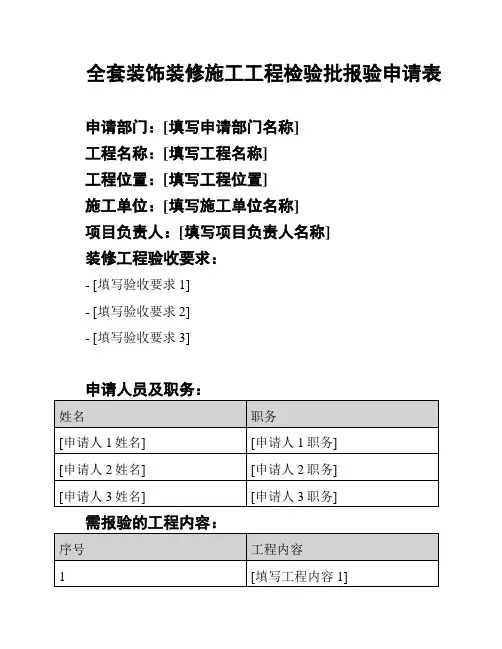 全套装饰装修施工工程检验批报验申请表

申请部门：[填写申请部门名称]
工程名称：[填写工程名称]
工程位置：[填写工程位置]
施工单位：[填写施工单位名称]
项目负责人：[填写项目负责人名称]
装修工程验收要求：

- [填写验收要求 1]

- [填写验收要求 2]

- [填写验收要求 3]

申请人员及职务：

| 姓名 | 职务 |
|---|---|
| [申请人 1 姓名] | [申请人 1 职务] |
| [申请人 2 姓名] | [申请人 2 职务] |
| [申请人 3 姓名] | [申请人 3 职务] |

需报验的工程内容：

| 序号 | 工程内容 |
|---|---|
| 1 | [填写工程内容 1] |